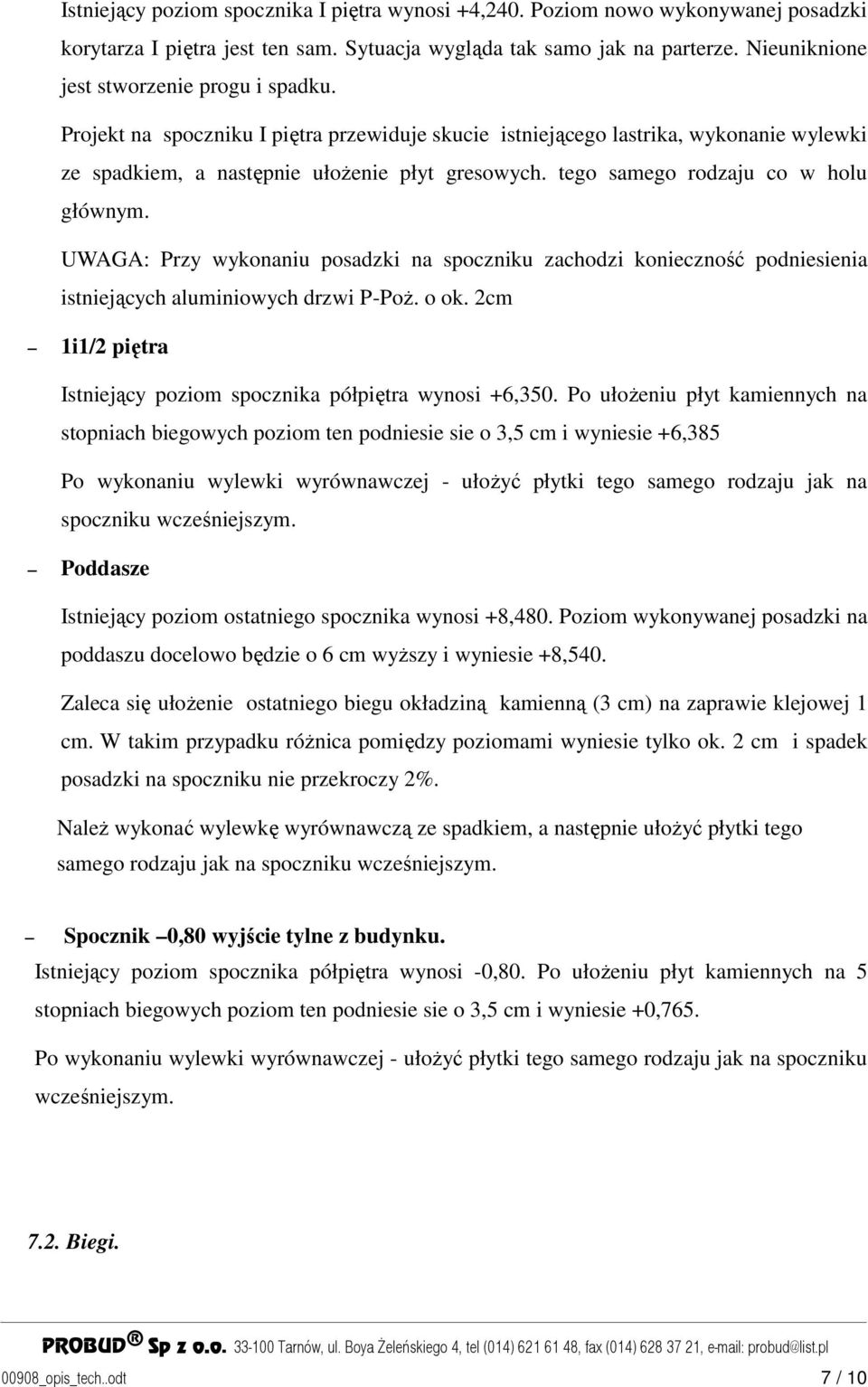 Istniejący poziom spocznika I piętra wynosi +4,240. Poziom nowo wykonywanej posadzki korytarza I piętra jest ten sam. Sytuacja wygląda tak samo jak na parterze. Nieuniknione jest stworzenie progu i spadku.

Projekt na spoczniku I piętra przewiduje skucie istniejącego lastrika, wykonanie wylewki ze spadkiem, a następnie ułożenie płyt gresowych. tego samego rodzaju co w holu głównym.

UWAGA: Przy wykonaniu posadzki na spoczniku zachodzi konieczność podniesienia istniejących aluminiowych drzwi P-Poż. o ok. 2cm

– 1i1/2 piętra

Istniejący poziom spocznika półpiętra wynosi +6,350. Po ułożeniu płyt kamiennych na stopniach biegowych poziom ten podniesie sie o 3,5 cm i wyniesie +6,385

Po wykonaniu wylewki wyrównawczej - ułożyć płytki tego samego rodzaju jak na spoczniku wcześniejszym.

– Poddasze

Istniejący poziom ostatniego spocznika wynosi +8,480. Poziom wykonywanej posadzki na poddaszu docelowo będzie o 6 cm wyższy i wyniesie +8,540.

Zaleca się ułożenie ostatniego biegu okładziną kamienną (3 cm) na zaprawie klejowej 1 cm. W takim przypadku różnica pomiędzy poziomami wyniesie tylko ok. 2 cm i spadek posadzki na spoczniku nie przekroczy 2%.

Należ wykonać wylewkę wyrównawczą ze spadkiem, a następnie ułożyć płytki tego samego rodzaju jak na spoczniku wcześniejszym.

– Spocznik –0,80 wyjście tylne z budynku.
Istniejący poziom spocznika półpiętra wynosi -0,80. Po ułożeniu płyt kamiennych na 5 stopniach biegowych poziom ten podniesie sie o 3,5 cm i wyniesie +0,765.

Po wykonaniu wylewki wyrównawczej - ułożyć płytki tego samego rodzaju jak na spoczniku wcześniejszym.

7.2. Biegi.

PROBUD® Sp z o.o. 33-100 Tarnów, ul. Boya Żeleńskiego 4, tel (014) 621 61 48, fax (014) 628 37 21, e-mail: probud@list.pl
00908_opis_tech..odt 7 / 10